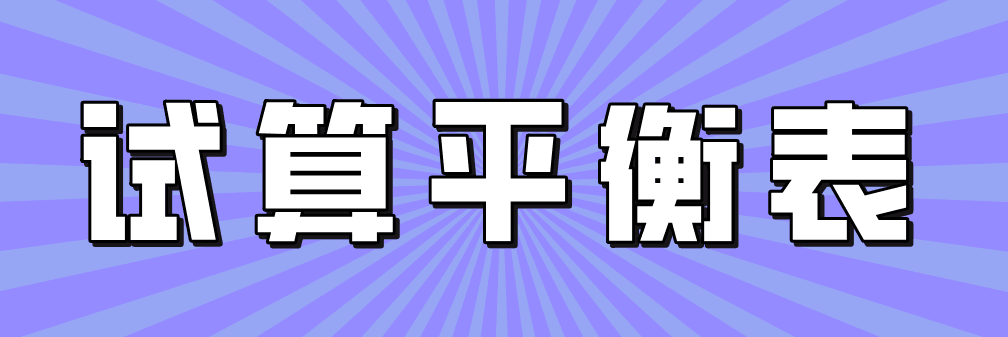 试算平衡表